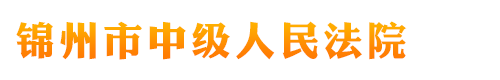 锦州市中级人民法院